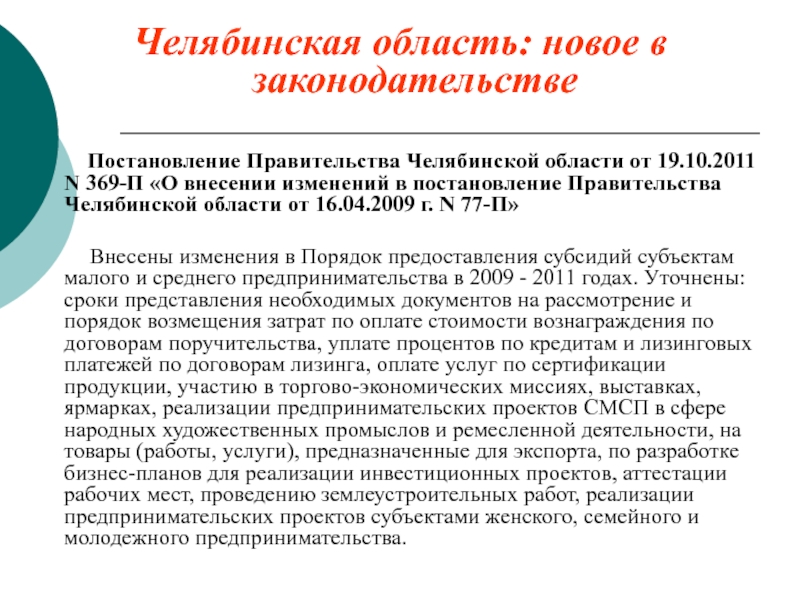 Челябинская область: новое в законодательстве

Постановление Правительства Челябинской области от 19.10.2011 N 369-П «О внесении изменений в постановление Правительства Челябинской области от 16.04.2009 г. N 77-П»

Внесены изменения в Порядок предоставления субсидий субъектам малого и среднего предпринимательства в 2009 - 2011 годах. Уточнены: сроки представления необходимых документов на рассмотрение и порядок возмещения затрат по оплате стоимости вознаграждения по договорам поручительства, уплате процентов по кредитам и лизинговых платежей по договорам лизинга, оплате услуг по сертификации продукции, участию в торгово-экономических миссиях, выставках, ярмарках, реализации предпринимательских проектов СМСП в сфере народных художественных промыслов и ремесленной деятельности, на товары (работы, услуги), предназначенные для экспорта, по разработке бизнес-планов для реализации инвестиционных проектов, аттестации рабочих мест, проведению землеустроительных работ, реализации предпринимательских проектов субъектами женского, семейного и молодежного предпринимательства.